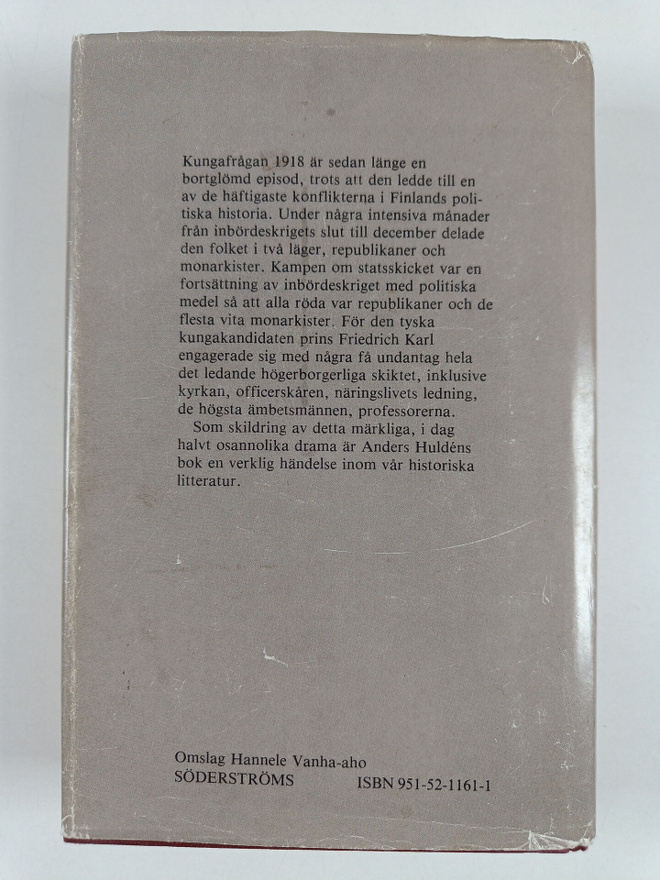 Kungafrågan 1918 är sedan länge en bortglömd episod, trots att den ledde till en av de häftigaste konflikterna i Finlands politiska historia. Under några intensiva månader från inbördeskrigets slut till december delade den folket i två läger, republikaner och monarkister. Kampen om statsskicket var en fortsättning av inbördeskriget med politiska medel så att alla röda var republikaner och de flesta vita monarkister. För den tyska kungakandidaten prins Friedrich Karl engagerade sig med några få undantag hela det ledande högerborgerliga skiktet, inklusive kyrkan, officerskåren, näringslivets ledning, de högsta ämbetsmännen, professorerna.

Som skildring av detta märkliga, i dag halvt osannolika drama är Anders Huldéns bok en verklig händelse inom vår historiska litteratur.

Omslag Hannele Vanha-aho
SÖDERSTRÖMS ISBN 951-52-1161-1